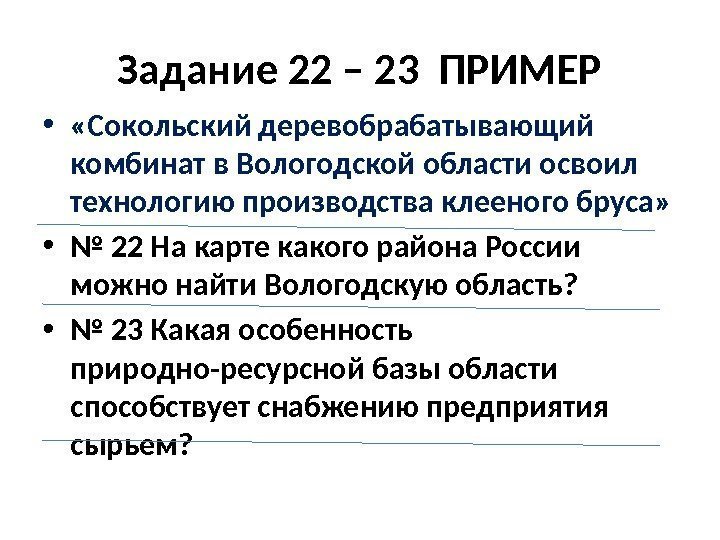 Задание 22 – 23 ПРИМЕР

• «Сокольский деревобрабатывающий комбинат в Вологодской области освоил технологию производства клееного бруса»

• № 22 На карте какого района России можно найти Вологодскую область?

• № 23 Какая особенность природно-ресурсной базы области способствует снабжению предприятия сырьем?